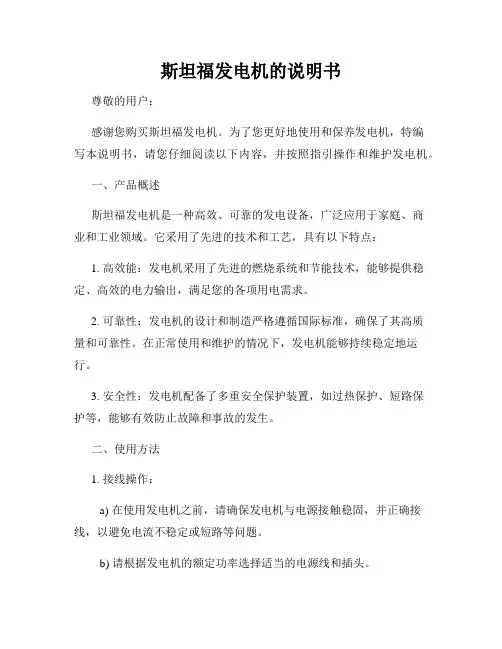 斯坦福发电机的说明书

尊敬的用户：

感谢您购买斯坦福发电机。为了您更好地使用和保养发电机，特编写本说明书，请您仔细阅读以下内容，并按照指引操作和维护发电机。

一、产品概述

斯坦福发电机是一种高效、可靠的发电设备，广泛应用于家庭、商业和工业领域。它采用了先进的技术和工艺，具有以下特点：

1. 高效能：发电机采用了先进的燃烧系统和节能技术，能够提供稳定、高效的电力输出，满足您的各项用电需求。

2. 可靠性：发电机的设计和制造严格遵循国际标准，确保了其高质量和可靠性。在正常使用和维护的情况下，发电机能够持续稳定地运行。

3. 安全性：发电机配备了多重安全保护装置，如过热保护、短路保护等，能够有效防止故障和事故的发生。

二、使用方法

1. 接线操作：

a) 在使用发电机之前，请确保发电机与电源接触稳固，并正确接线，以避免电流不稳定或短路等问题。

b) 请根据发电机的额定功率选择适当的电源线和插头。